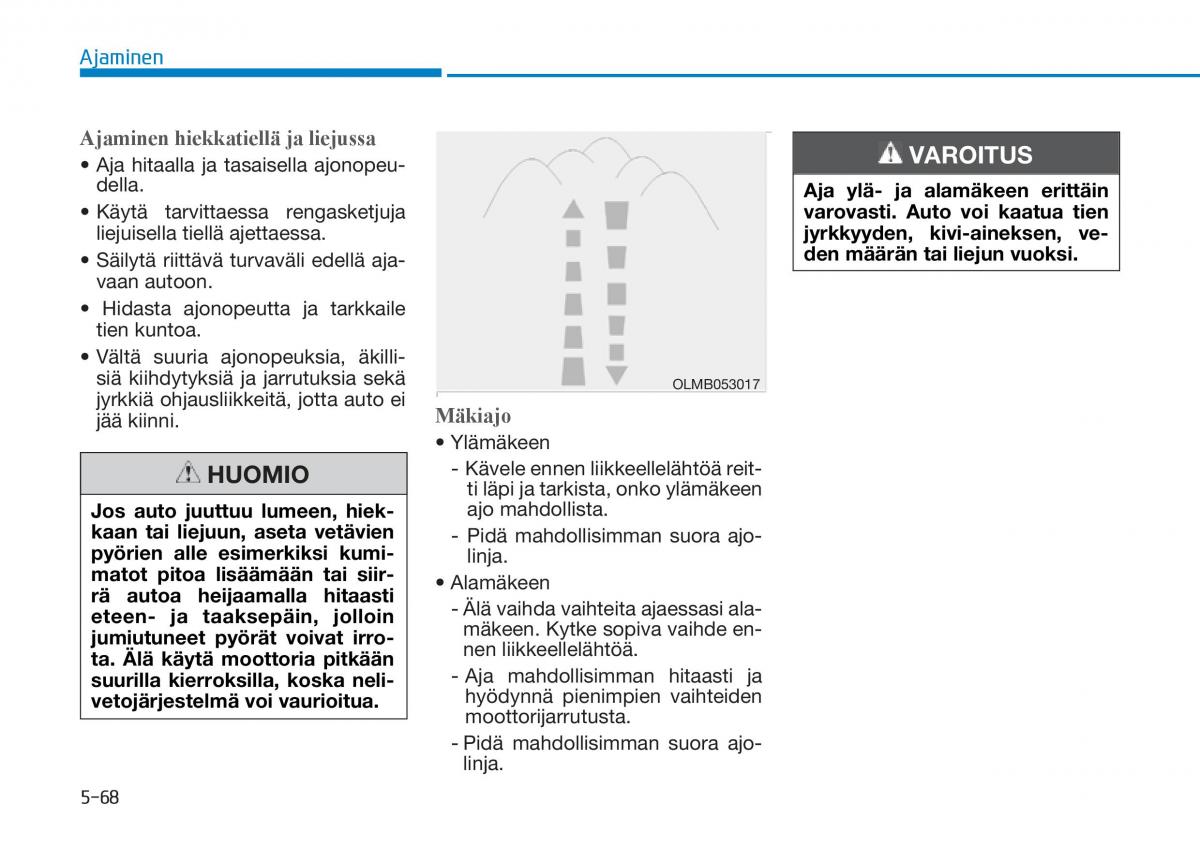 Ajaminen

Ajaminen hiekkatiellä ja liejussa

• Aja hitaalla ja tasaisella ajonopeudella.
• Käytä tarvittaessa rengasketjuja liejuisella tiellä ajettaessa.
• Säilytä riittävä turvaväli edellä ajavaan autoon.
• Hidasta ajonopeutta ja tarkkaile tien kuntoa.
• Vältä suuria ajonopeuksia, äkillisiä kiihdytyksiä ja jarrutuksia sekä jyrkkiä ohjausliikkeitä, jotta auto ei jää kiinni.

HUOMIO

Jos auto juuttuu lumeen, hiekkaan tai liejuun, aseta vetävien pyörien alle esimerkiksi kumimatot pitoa lisäämään tai siirrä autoa heijaamalla hitaasti eteen- ja taaksepäin, jolloin jumiutuneet pyörät voivat irrota. Älä käytä moottoria pitkään suurilla kierroksilla, koska nelivetojärjestelmä voi vaurioitua.

OLMB053017

Mäkiajo

• Ylämäkeen
- Kävele ennen liikkeellelähtöä reitti läpi ja tarkista, onko ylämäkeen ajo mahdollista.
- Pidä mahdollisimman suora ajolinja.
• Alamäkeen
- Älä vaihda vaihteita ajaessasi alamäkeen. Kytke sopiva vaihde ennen liikkeellelähtöä.
- Aja mahdollisimman hitaasti ja hyödynnä pienimpien vaihteiden moottorijarrutusta.
- Pidä mahdollisimman suora ajolinja.

VAROITUS

Aja ylä- ja alamäkeen erittäin varovasti. Auto voi kaatua tien jyrkkyyden, kivi-aineksen, veden määrän tai liejun vuoksi.

5-68